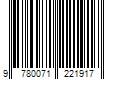 9 780071 221917